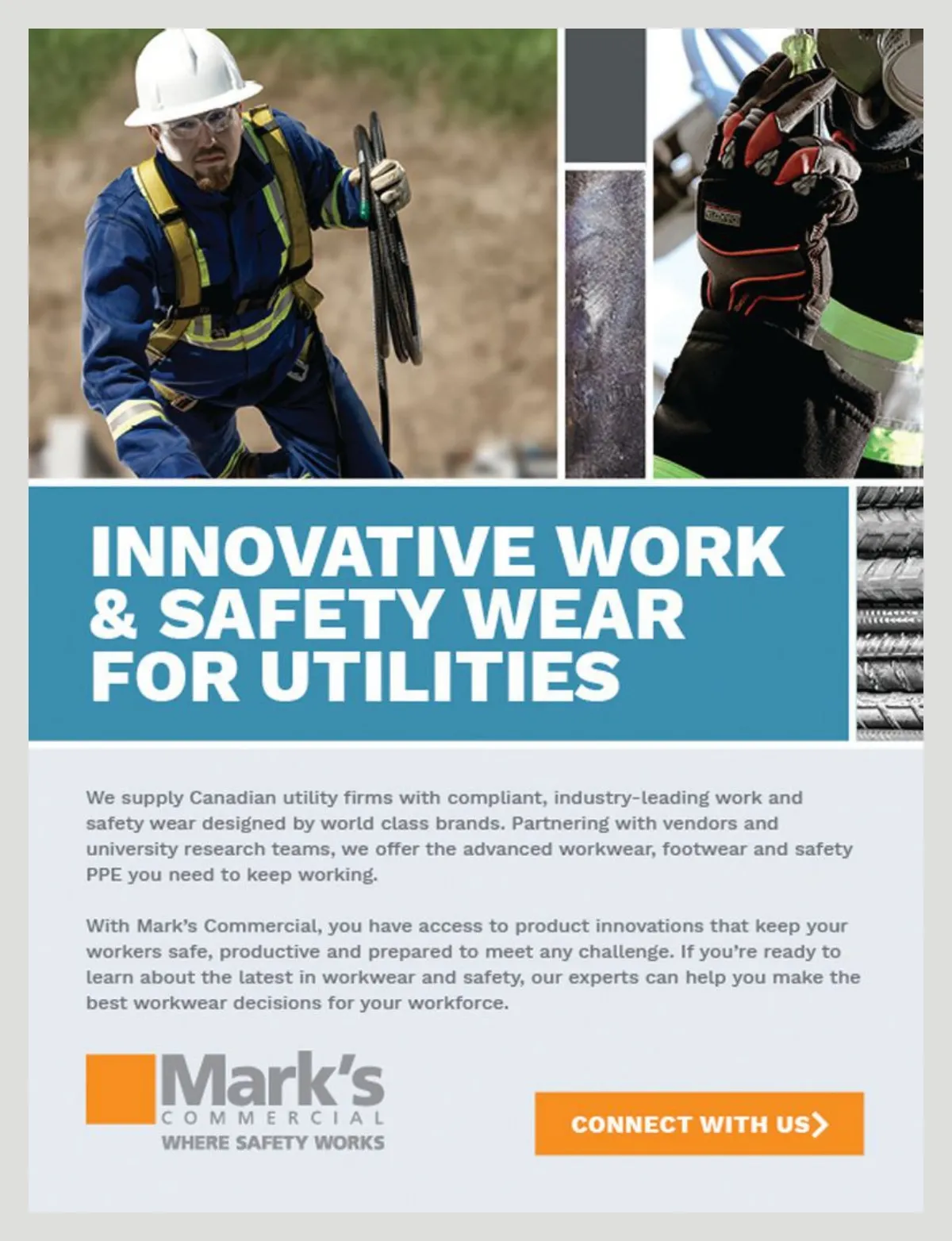 INNOVATIVE WORK & SAFETY WEAR FOR UTILITIES

We supply Canadian utility firms with compliant, industry-leading work and safety wear designed by world class brands. Partnering with vendors and university research teams, we offer the advanced workwear, footwear and safety PPE you need to keep working.

With Mark's Commercial, you have access to product innovations that keep your workers safe, productive and prepared to meet any challenge. If you're ready to learn about the latest in workwear and safety, our experts can help you make the best workwear decisions for your workforce.

Mark's
COMMERCIAL
WHERE SAFETY WORKS

CONNECT WITH US